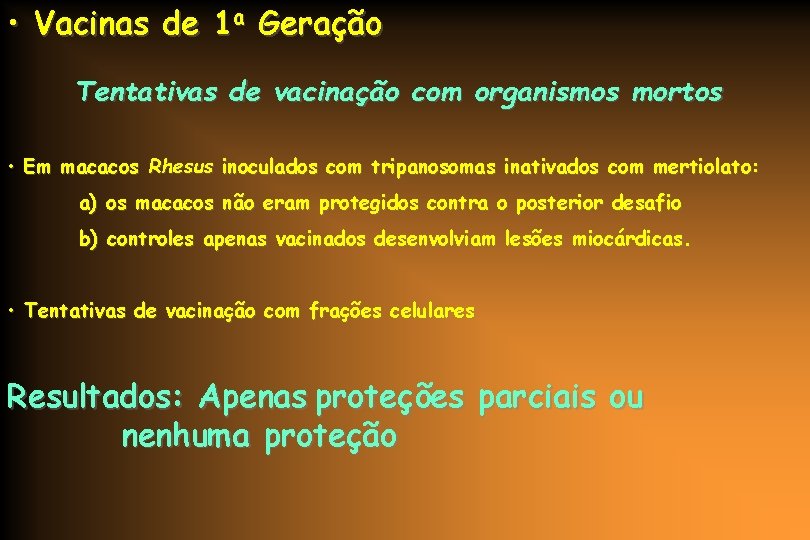 • Vacinas de 1ª Geração

Tentativas de vacinação com organismos mortos

• Em macacos Rhesus inoculados com tripanosomas inativados com mertiolato:

a) os macacos não eram protegidos contra o posterior desafio

b) controles apenas vacinados desenvolviam lesões miocárdicas.

• Tentativas de vacinação com frações celulares

Resultados: Apenas proteções parciais ou nenhuma proteção